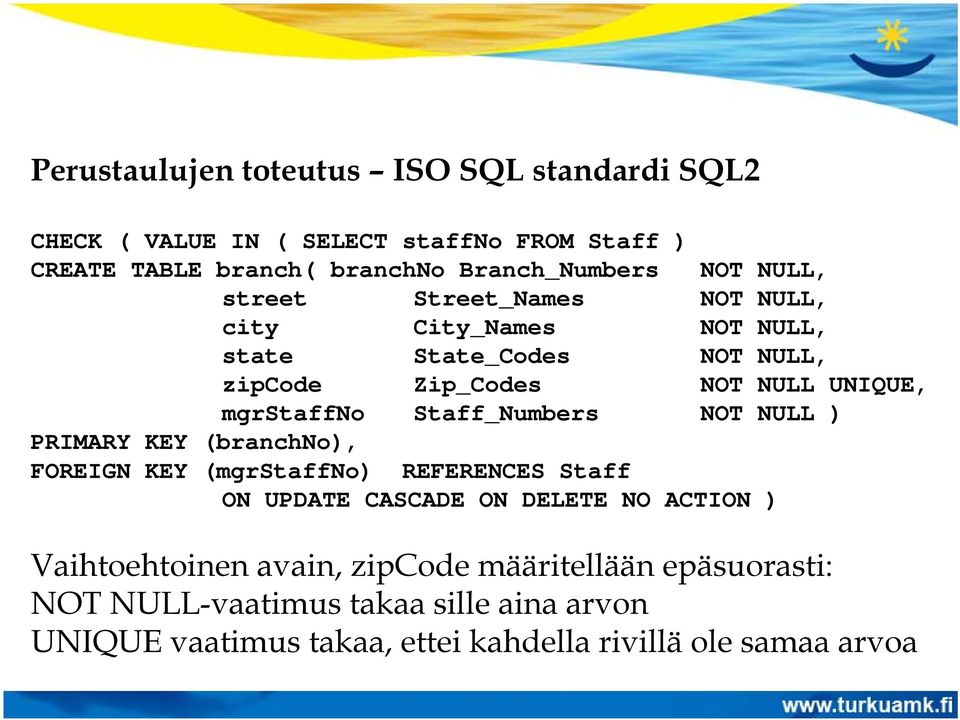 Perustaulujen toteutus – ISO SQL standardi SQL2

CHECK ( VALUE IN ( SELECT staffNo FROM Staff )
CREATE TABLE branch( branchNo Branch_Numbers NOT NULL,
street Street_Names NOT NULL,
city City_Names NOT NULL,
state State_Codes NOT NULL,
zipCode Zip_Codes NOT NULL UNIQUE,
mgrStaffNo Staff_Numbers NOT NULL )
PRIMARY KEY (branchNo),
FOREIGN KEY (mgrStaffNo) REFERENCES Staff
ON UPDATE CASCADE ON DELETE NO ACTION )

Vaihtoehtoinen avain, zipCode määritellään epäsuorasti:
NOT NULL-vaatimus takaa sille aina arvon
UNIQUE vaatimus takaa, ettei kahdella rivillä ole samaa arvoa

www.turkuamk.fi